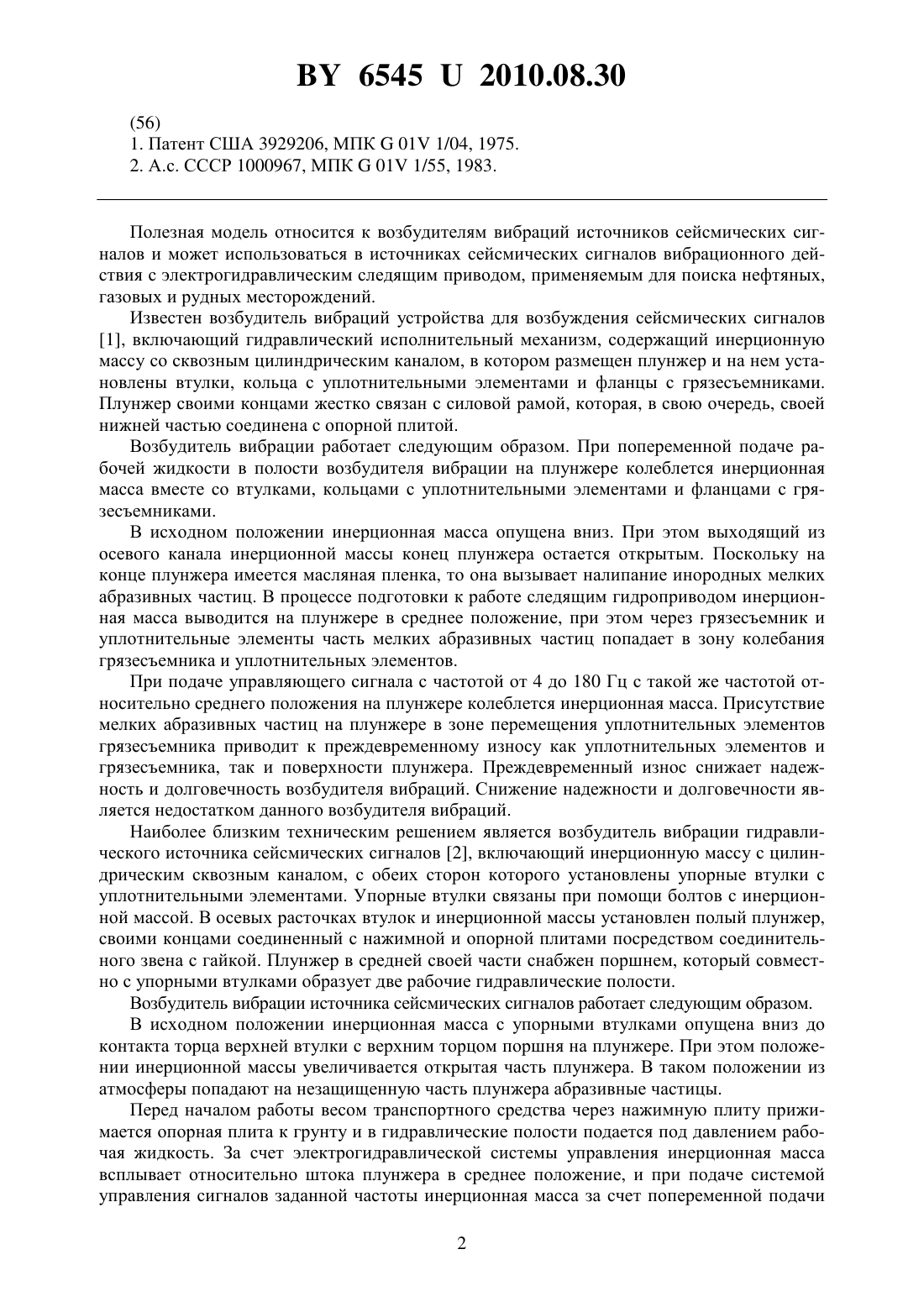 BY 6545 U 2010.08.30

(56)
1. Патент США 3929206, МПК G 01V 1/04, 1975.
2. А.с. СССР 1000967, МПК G 01V 1/55, 1983.

Полезная модель относится к возбудителям вибраций источников сейсмических сигналов и может использоваться в источниках сейсмических сигналов вибрационного действия с электрогидравлическим следящим приводом, применяемым для поиска нефтяных, газовых и рудных месторождений.

Известен возбудитель вибраций устройства для возбуждения сейсмических сигналов [1], включающий гидравлический исполнительный механизм, содержащий инерционную массу со сквозным цилиндрическим каналом, в котором размещен плунжер и на нем установлены втулки, кольца с уплотнительными элементами и фланцы с грязесъемниками. Плунжер своими концами жестко связан с силовой рамой, которая, в свою очередь, своей нижней частью соединена с опорной плитой.

Возбудитель вибрации работает следующим образом. При попеременной подаче рабочей жидкости в полости возбудителя вибрации на плунжере колеблется инерционная масса вместе со втулками, кольцами с уплотнительными элементами и фланцами с грязесъемниками.

В исходном положении инерционная масса опущена вниз. При этом выходящий из осевого канала инерционной массы конец плунжера остается открытым. Поскольку на конце плунжера имеется масляная пленка, то она вызывает налипание инородных мелких абразивных частиц. В процессе подготовки к работе следящим гидроприводом инерционная масса выводится на плунжере в среднее положение, при этом через грязесъемник и уплотнительные элементы часть мелких абразивных частиц попадает в зону колебания грязесъемника и уплотнительных элементов.

При подаче управляющего сигнала с частотой от 4 до 180 Гц с такой же частотой относительно среднего положения на плунжере колеблется инерционная масса. Присутствие мелких абразивных частиц на плунжере в зоне перемещения уплотнительных элементов грязесъемника приводит к преждевременному износу как уплотнительных элементов и грязесъемника, так и поверхности плунжера. Преждевременный износ снижает надежность и долговечность возбудителя вибраций. Снижение надежности и долговечности является недостатком данного возбудителя вибраций.

Наиболее близким техническим решением является возбудитель вибрации гидравлического источника сейсмических сигналов [2], включающий инерционную массу с цилиндрическим сквозным каналом, с обеих сторон которого установлены упорные втулки с уплотнительными элементами. Упорные втулки связаны при помощи болтов с инерционной массой. В осевых расточках втулок и инерционной массы установлен полый плунжер, своими концами соединенный с нажимной и опорной плитами посредством соединительного звена с гайкой. Плунжер в средней своей части снабжен поршнем, который совместно с упорными втулками образует две рабочие гидравлические полости.

Возбудитель вибрации источника сейсмических сигналов работает следующим образом.

В исходном положении инерционная масса с упорными втулками опущена вниз до контакта торца верхней втулки с верхним торцом поршня на плунжере. При этом положении инерционной массы увеличивается открытая часть плунжера. В таком положении из атмосферы попадают на незащищенную часть плунжера абразивные частицы.

Перед началом работы весом транспортного средства через нажимную плиту прижимается опорная плита к грунту и в гидравлические полости подается под давлением рабочая жидкость. За счет электрогидравлической системы управления инерционная масса всплывает относительно штока плунжера в среднее положение, и при подаче системой управления сигналов заданной частоты инерционная масса за счет попеременной подачи

2